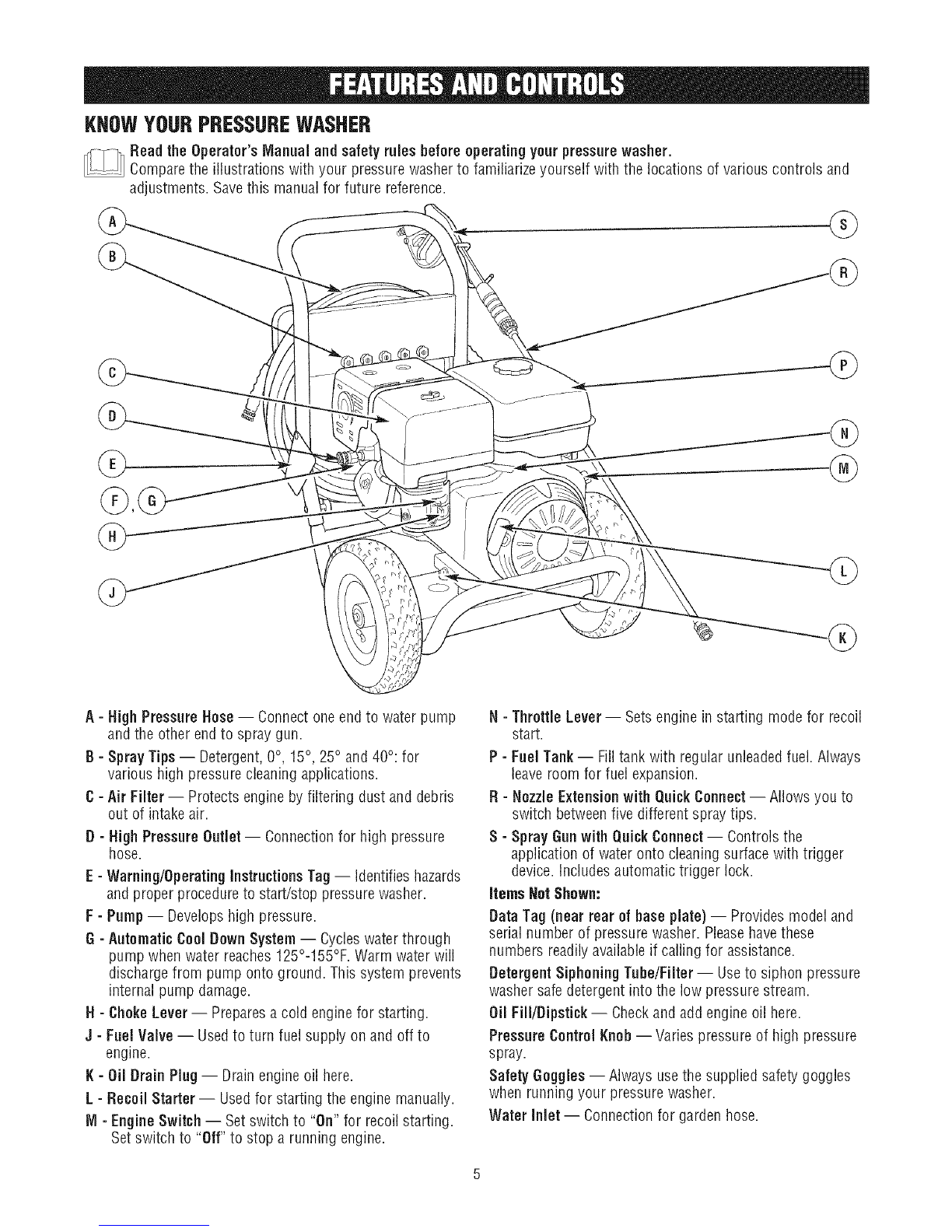 FEATURES AND CONTROLS

KNOW YOUR PRESSURE WASHER

Read the Operator's Manual and safety rules before operating your pressure washer.
Compare the illustrations with your pressure washer to familiarize yourself with the locations of various controls and adjustments. Save this manual for future reference.

A
B
C
D
E
F, G
H
J
S
R
P
N
M
L
K

A - High Pressure Hose — Connect one end to water pump and the other end to spray gun.

B - Spray Tips — Detergent, 0°, 15°, 25° and 40°: for various high pressure cleaning applications.

C - Air Filter — Protects engine by filtering dust and debris out of intake air.

D - High Pressure Outlet — Connection for high pressure hose.

E - Warning/Operating Instructions Tag — Identifies hazards and proper procedure to start/stop pressure washer.

F - Pump — Develops high pressure.

G - Automatic Cool Down System — Cycles water through pump when water reaches 125°-155°F. Warm water will discharge from pump onto ground. This system prevents internal pump damage.

H - Choke Lever — Prepares a cold engine for starting.

J - Fuel Valve — Used to turn fuel supply on and off to engine.

K - Oil Drain Plug — Drain engine oil here.

L - Recoil Starter — Used for starting the engine manually.

M - Engine Switch — Set switch to "On" for recoil starting. Set switch to "Off" to stop a running engine.

N - Throttle Lever — Sets engine in starting mode for recoil start.

P - Fuel Tank — Fill tank with regular unleaded fuel. Always leave room for fuel expansion.

R - Nozzle Extension with Quick Connect — Allows you to switch between five different spray tips.

S - Spray Gun with Quick Connect — Controls the application of water onto cleaning surface with trigger device. Includes automatic trigger lock.

Items Not Shown:

Data Tag (near rear of base plate) — Provides model and serial number of pressure washer. Please have these numbers readily available if calling for assistance.

Detergent Siphoning Tube/Filter — Use to siphon pressure washer safe detergent into the low pressure stream.

Oil Fill/Dipstick — Check and add engine oil here.

Pressure Control Knob — Varies pressure of high pressure spray.

Safety Goggles — Always use the supplied safety goggles when running your pressure washer.

Water Inlet — Connection for garden hose.

5